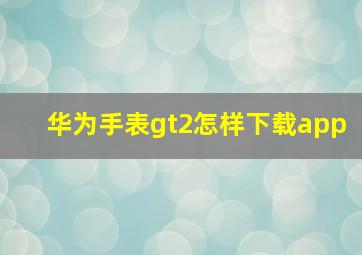 华为手表gt2怎样下载app